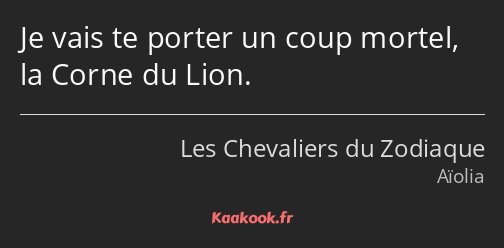 Je vais te porter un coup mortel, la Corne du Lion.

Les Chevaliers du Zodiaque
Aïolia

Kaakook.fr